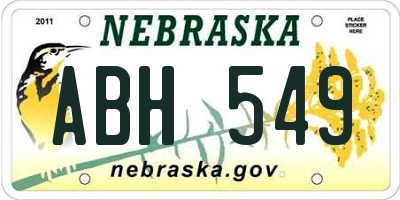 2011

NEBRASKA

PLACE STICKER HERE

ABH 549

nebraska.gov